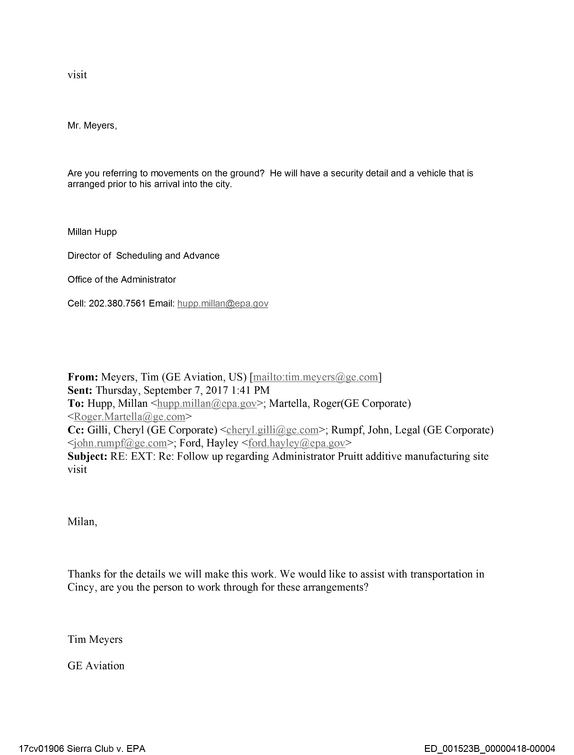 visit

Mr. Meyers,

Are you referring to movements on the ground? He will have a security detail and a vehicle that is arranged prior to his arrival into the city.

Millan Hupp

Director of Scheduling and Advance

Office of the Administrator

Cell: 202.380.7561 Email: hupp.millan@epa.gov

From: Meyers, Tim (GE Aviation, US) [mailto:tim.meyers@ge.com]
Sent: Thursday, September 7, 2017 1:41 PM
To: Hupp, Millan <hupp.millan@epa.gov>; Martella, Roger(GE Corporate) <Roger.Martella@ge.com>
Cc: Gilli, Cheryl (GE Corporate) <cheryl.gilli@ge.com>; Rumpf, John, Legal (GE Corporate) <john.rumpf@ge.com>; Ford, Hayley <ford.hayley@epa.gov>
Subject: RE: EXT: Re: Follow up regarding Administrator Pruitt additive manufacturing site visit

Milan,

Thanks for the details we will make this work. We would like to assist with transportation in Cincy, are you the person to work through for these arrangements?

Tim Meyers

GE Aviation

17cv01906 Sierra Club v. EPA ED_001523B_00000418-00004